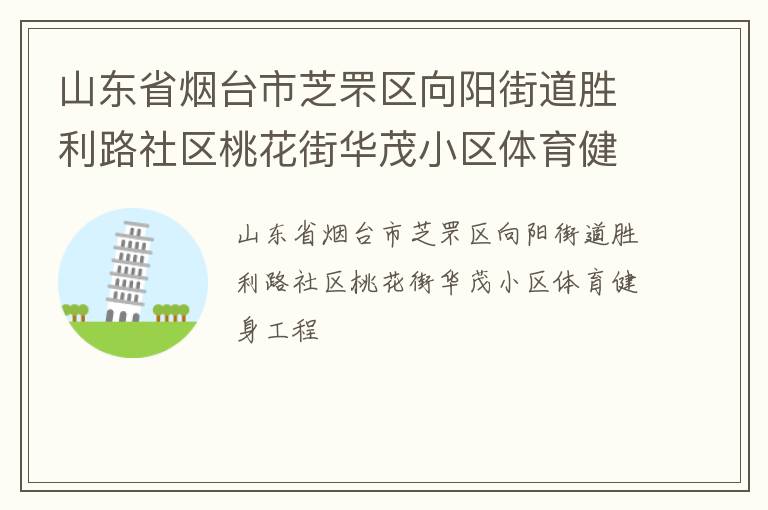 山东省烟台市芝罘区向阳街道胜利路社区桃花街华茂小区体育健

山东省烟台市芝罘区向阳街道胜利路社区桃花街华茂小区体育健身工程